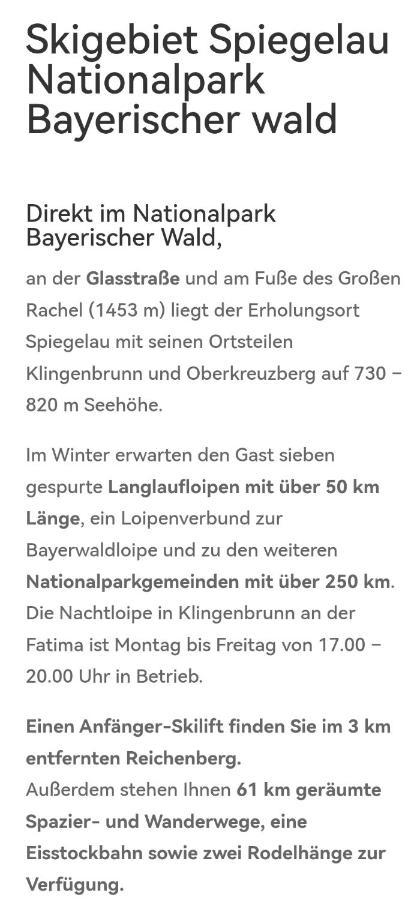 Skigebiet Spiegelau Nationalpark Bayerischer wald

Direkt im Nationalpark Bayerischer Wald,

an der Glasstraße und am Fuße des Großen Rachel (1453 m) liegt der Erholungsort Spiegelau mit seinen Ortsteilen Klingenbrunn und Oberkreuzberg auf 730 – 820 m Seehöhe.

Im Winter erwarten den Gast sieben gespurte Langlaufloipen mit über 50 km Länge, ein Loipenverbund zur Bayerwaldloipe und zu den weiteren Nationalparkgemeinden mit über 250 km. Die Nachtloipe in Klingenbrunn an der Fatima ist Montag bis Freitag von 17.00 – 20.00 Uhr in Betrieb.

Einen Anfänger-Skilift finden Sie im 3 km entfernten Reichenberg.
Außerdem stehen Ihnen 61 km geräumte Spazier- und Wanderwege, eine Eisstockbahn sowie zwei Rodelhänge zur Verfügung.